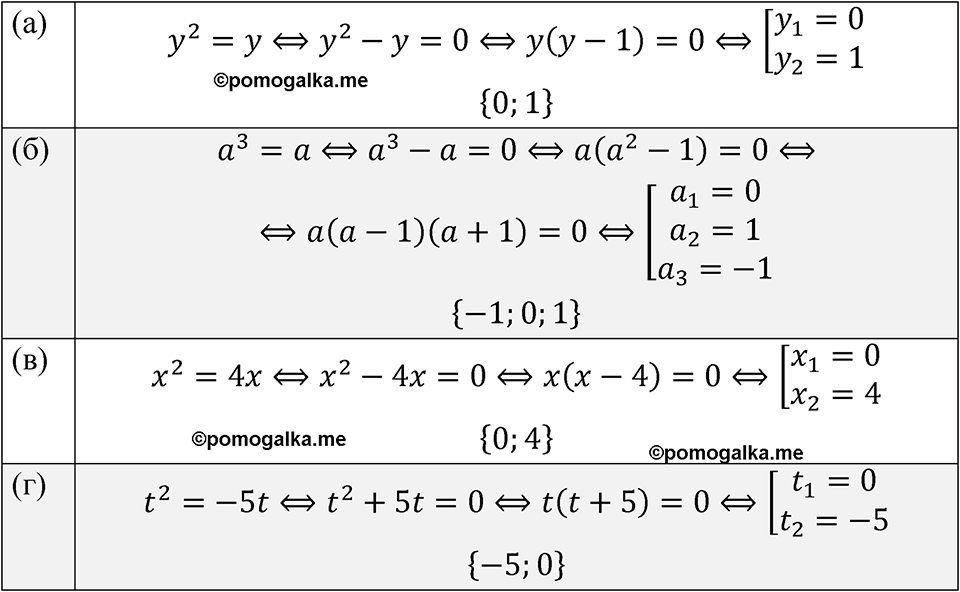 | (а) | $y^2 = y \Leftrightarrow y^2 - y = 0 \Leftrightarrow y(y-1) = 0 \Leftrightarrow \left[\begin{array}{l} y_1 = 0 \\ y_2 = 1 \end{array}\right.$ $\{0; 1\}$ |
|---|---|
| (б) | $a^3 = a \Leftrightarrow a^3 - a = 0 \Leftrightarrow a(a^2 - 1) = 0 \Leftrightarrow$ $\Leftrightarrow a(a-1)(a+1) = 0 \Leftrightarrow \left[\begin{array}{l} a_1 = 0 \\ a_2 = 1 \\ a_3 = -1 \end{array}\right.$ $\{-1; 0; 1\}$ |
| (в) | $x^2 = 4x \Leftrightarrow x^2 - 4x = 0 \Leftrightarrow x(x-4) = 0 \Leftrightarrow \left[\begin{array}{l} x_1 = 0 \\ x_2 = 4 \end{array}\right.$ $\{0; 4\}$ |
| (г) | $t^2 = -5t \Leftrightarrow t^2 + 5t = 0 \Leftrightarrow t(t+5) = 0 \Leftrightarrow \left[\begin{array}{l} t_1 = 0 \\ t_2 = -5 \end{array}\right.$ $\{-5; 0\}$ |

©pomogalka.me